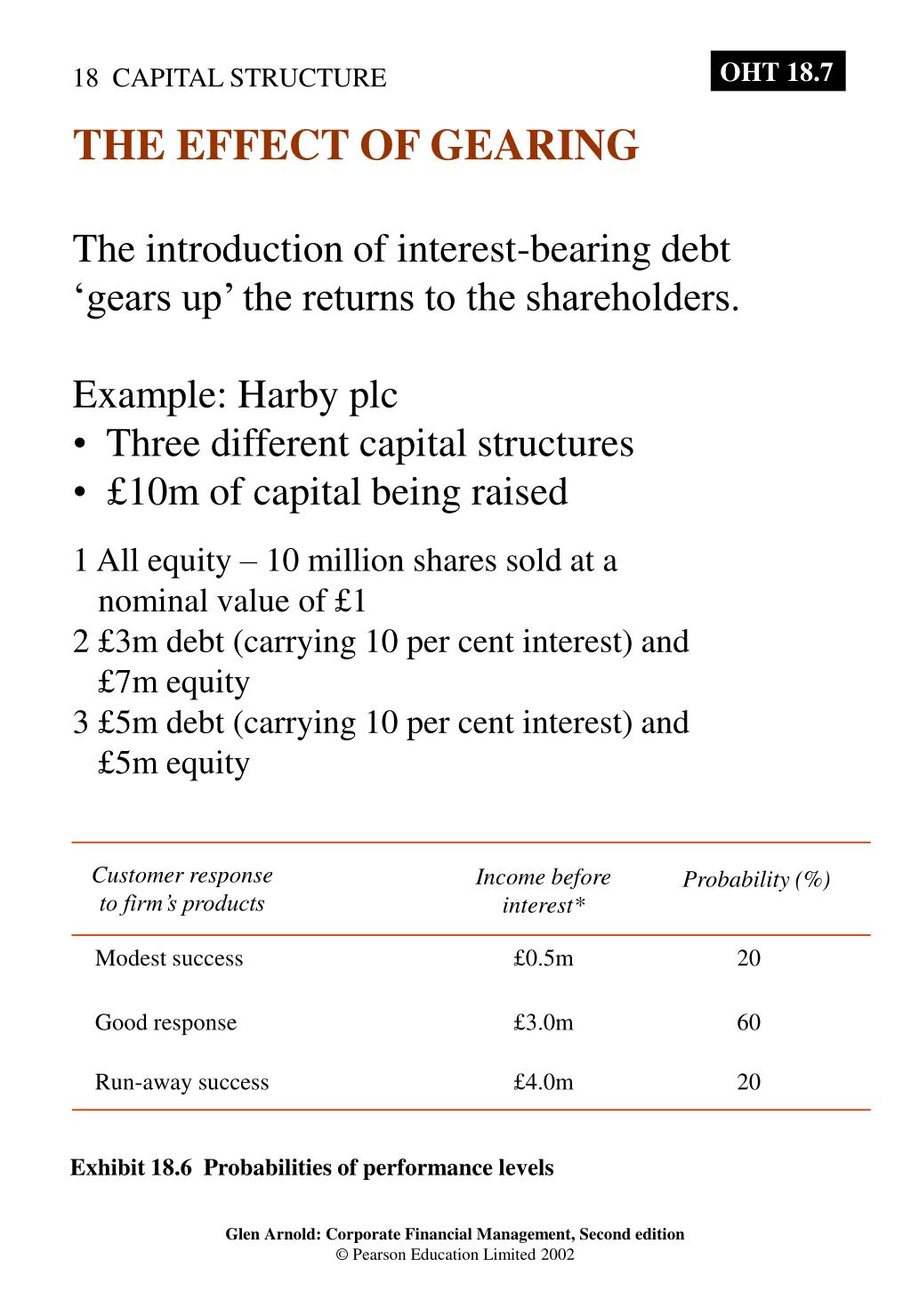 18 CAPITAL STRUCTURE

OHT 18.7

THE EFFECT OF GEARING

The introduction of interest-bearing debt ‘gears up’ the returns to the shareholders.

Example: Harby plc
• Three different capital structures
• £10m of capital being raised

1 All equity – 10 million shares sold at a nominal value of £1
2 £3m debt (carrying 10 per cent interest) and £7m equity
3 £5m debt (carrying 10 per cent interest) and £5m equity

| Customer response to firm’s products | Income before interest* | Probability (%) |
|---|---|---|
| Modest success | £0.5m | 20 |
| Good response | £3.0m | 60 |
| Run-away success | £4.0m | 20 |

Exhibit 18.6 Probabilities of performance levels

Glen Arnold: Corporate Financial Management, Second edition
© Pearson Education Limited 2002